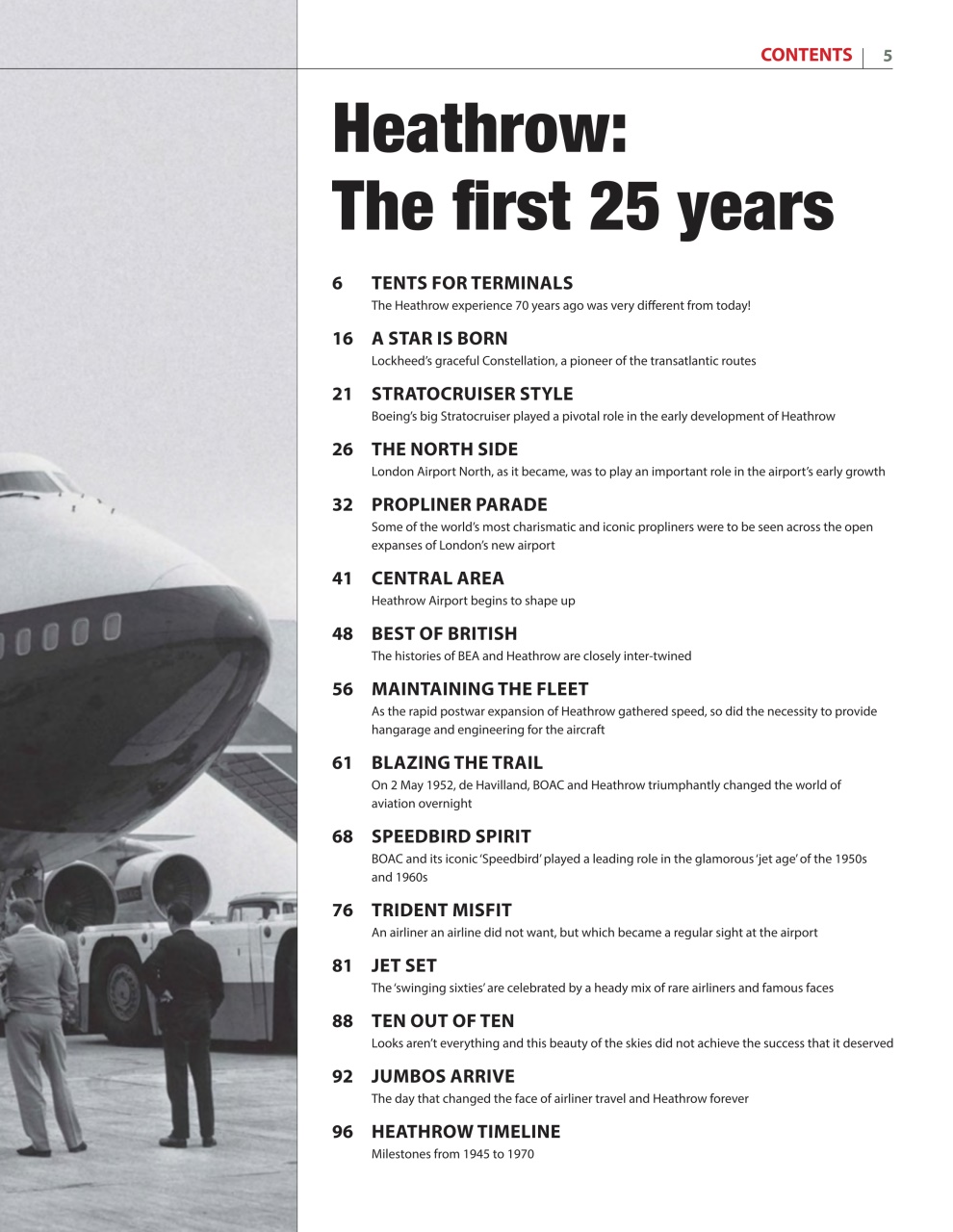 CONTENTS | 5

Heathrow: The first 25 years

6 TENTS FOR TERMINALS
The Heathrow experience 70 years ago was very different from today!

16 A STAR IS BORN
Lockheed's graceful Constellation, a pioneer of the transatlantic routes

21 STRATOCRUISER STYLE
Boeing's big Stratocruiser played a pivotal role in the early development of Heathrow

26 THE NORTH SIDE
London Airport North, as it became, was to play an important role in the airport's early growth

32 PROPLINER PARADE
Some of the world's most charismatic and iconic propliners were to be seen across the open expanses of London's new airport

41 CENTRAL AREA
Heathrow Airport begins to shape up

48 BEST OF BRITISH
The histories of BEA and Heathrow are closely inter-twined

56 MAINTAINING THE FLEET
As the rapid postwar expansion of Heathrow gathered speed, so did the necessity to provide hangarage and engineering for the aircraft

61 BLAZING THE TRAIL
On 2 May 1952, de Havilland, BOAC and Heathrow triumphantly changed the world of aviation overnight

68 SPEEDBIRD SPIRIT
BOAC and its iconic 'Speedbird' played a leading role in the glamorous 'jet age' of the 1950s and 1960s

76 TRIDENT MISFIT
An airliner an airline did not want, but which became a regular sight at the airport

81 JET SET
The 'swinging sixties' are celebrated by a heady mix of rare airliners and famous faces

88 TEN OUT OF TEN
Looks aren't everything and this beauty of the skies did not achieve the success that it deserved

92 JUMBOS ARRIVE
The day that changed the face of airliner travel and Heathrow forever

96 HEATHROW TIMELINE
Milestones from 1945 to 1970